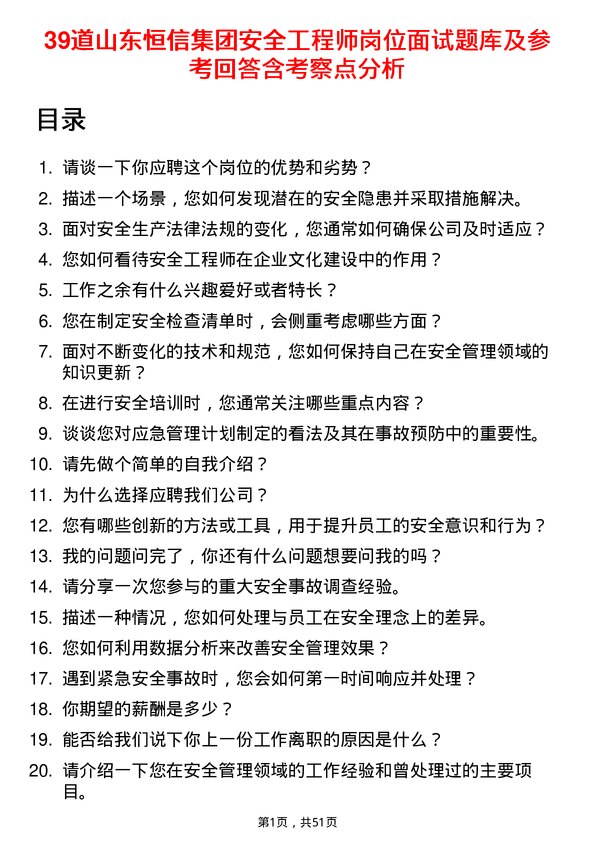 39道山东恒信集团安全工程师岗位面试题库及参考回答含考察点分析

目录

1. 请谈一下你应聘这个岗位的优势和劣势？
2. 描述一个场景，您如何发现潜在的安全隐患并采取措施解决。
3. 面对安全生产法律法规的变化，您通常如何确保公司及时适应？
4. 您如何看待安全工程师在企业文化建设中的作用？
5. 工作之余有什么兴趣爱好或者特长？
6. 您在制定安全检查清单时，会侧重考虑哪些方面？
7. 面对不断变化的技术和规范，您如何保持自己在安全管理领域的知识更新？
8. 在进行安全培训时，您通常关注哪些重点内容？
9. 谈谈您对应急管理计划制定的看法及其在事故预防中的重要性。
10. 请先做个简单的自我介绍？
11. 为什么选择应聘我们公司？
12. 您有哪些创新的方法或工具，用于提升员工的安全意识和行为？
13. 我的问题问完了，你还有什么问题想要问我的吗？
14. 请分享一次您参与的重大安全事故调查经验。
15. 描述一种情况，您如何处理与员工在安全理念上的差异。
16. 您如何利用数据分析来改善安全管理效果？
17. 遇到紧急安全事故时，您会如何第一时间响应并处理？
18. 你期望的薪酬是多少？
19. 能否给我们说下你上一份工作离职的原因是什么？
20. 请介绍一下您在安全管理领域的工作经验和曾处理过的主要项目。

第1页，共51页